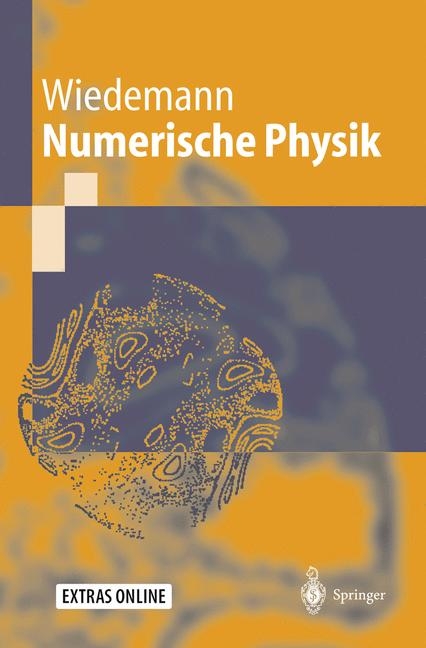 Wiedemann
Numerische Physik

EXTRAS ONLINE

Springer